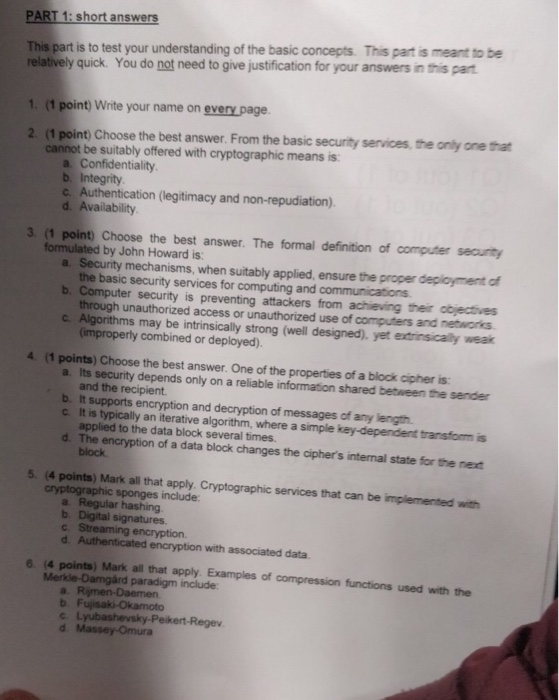 PART 1: short answers

This part is to test your understanding of the basic concepts. This part is meant to be relatively quick. You do not need to give justification for your answers in this part.

1. (1 point) Write your name on every page.

2. (1 point) Choose the best answer. From the basic security services, the only one that cannot be suitably offered with cryptographic means is:
a. Confidentiality.
b. Integrity.
c. Authentication (legitimacy and non-repudiation).
d. Availability.

3. (1 point) Choose the best answer. The formal definition of computer security formulated by John Howard is:
a. Security mechanisms, when suitably applied, ensure the proper deployment of the basic security services for computing and communications.
b. Computer security is preventing attackers from achieving their objectives through unauthorized access or unauthorized use of computers and networks.
c. Algorithms may be intrinsically strong (well designed), yet extrinsically weak (improperly combined or deployed).

4. (1 points) Choose the best answer. One of the properties of a block cipher is:
a. Its security depends only on a reliable information shared between the sender and the recipient.
b. It supports encryption and decryption of messages of any length.
c. It is typically an iterative algorithm, where a simple key-dependent transform is applied to the data block several times.
d. The encryption of a data block changes the cipher's internal state for the next block.

5. (4 points) Mark all that apply. Cryptographic services that can be implemented with cryptographic sponges include:
a. Regular hashing.
b. Digital signatures.
c. Streaming encryption.
d. Authenticated encryption with associated data.

6. (4 points) Mark all that apply. Examples of compression functions used with the Merkle-Damgård paradigm include:
a. Rijmen-Daemen.
b. Fujisaki-Okamoto
c. Lyubashevsky-Peikert-Regev.
d. Massey-Omura